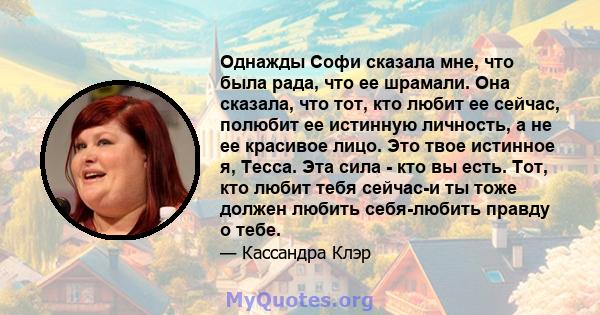 Однажды Софи сказала мне, что была рада, что ее шрамали. Она сказала, что тот, кто любит ее сейчас, полюбит ее истинную личность, а не ее красивое лицо. Это твое истинное я, Тесса. Эта сила - кто вы есть. Тот, кто любит тебя сейчас-и ты тоже должен любить себя-любить правду о тебе.

— Кассандра Клэр

MyQuotes.org